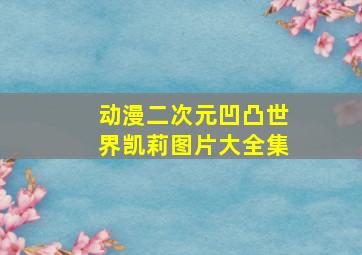 动漫二次元凹凸世界凯莉图片大全集